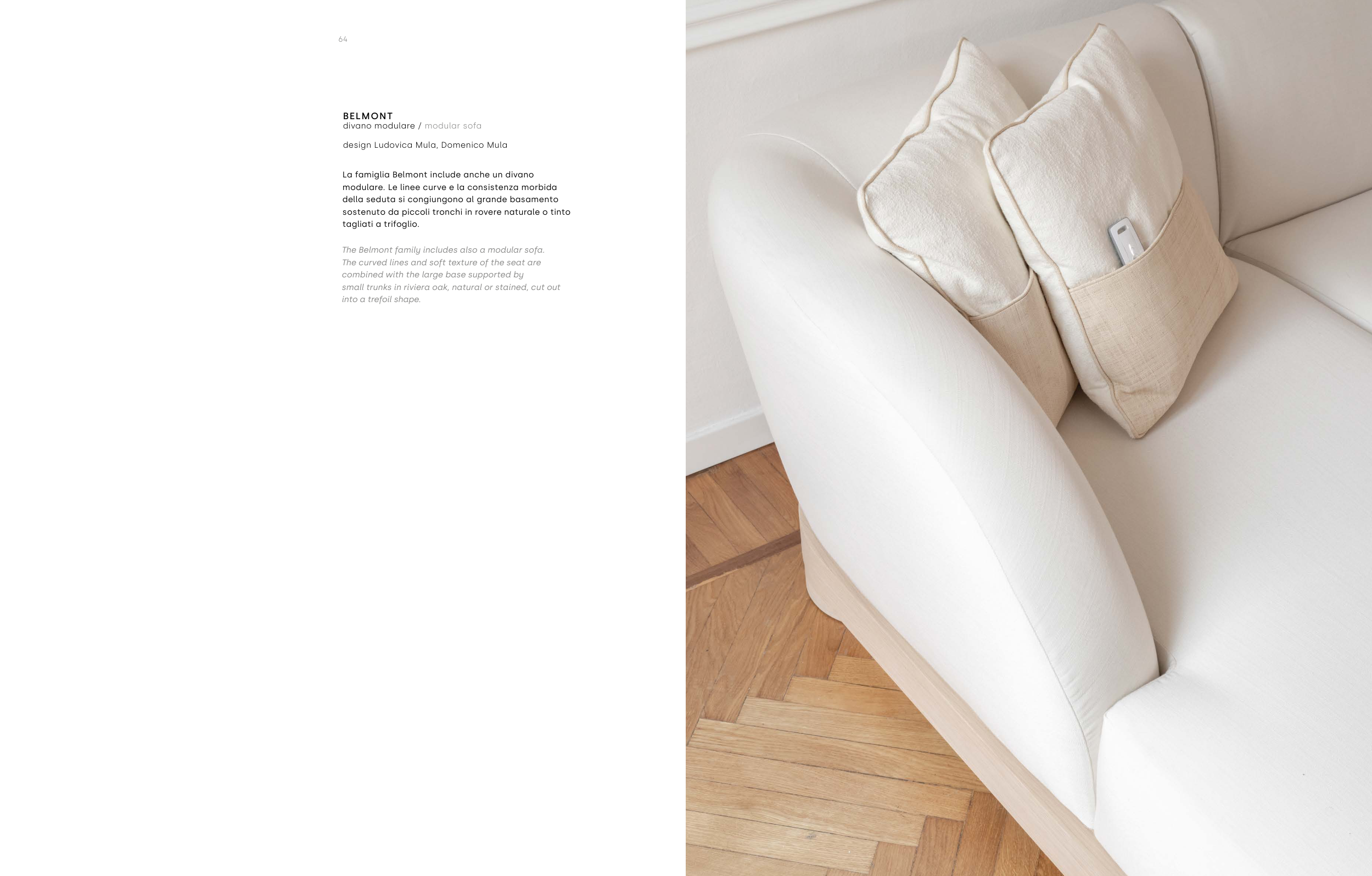 64

BELMONT
divano modulare / modular sofa

design Ludovica Mula, Domenico Mula

La famiglia Belmont include anche un divano modulare. Le linee curve e la consistenza morbida della seduta si congiungono al grande basamento sostenuto da piccoli tronchi in rovere naturale o tinto tagliati a trifoglio.

The Belmont family includes also a modular sofa. The curved lines and soft texture of the seat are combined with the large base supported by small trunks in riviera oak, natural or stained, cut out into a trefoil shape.